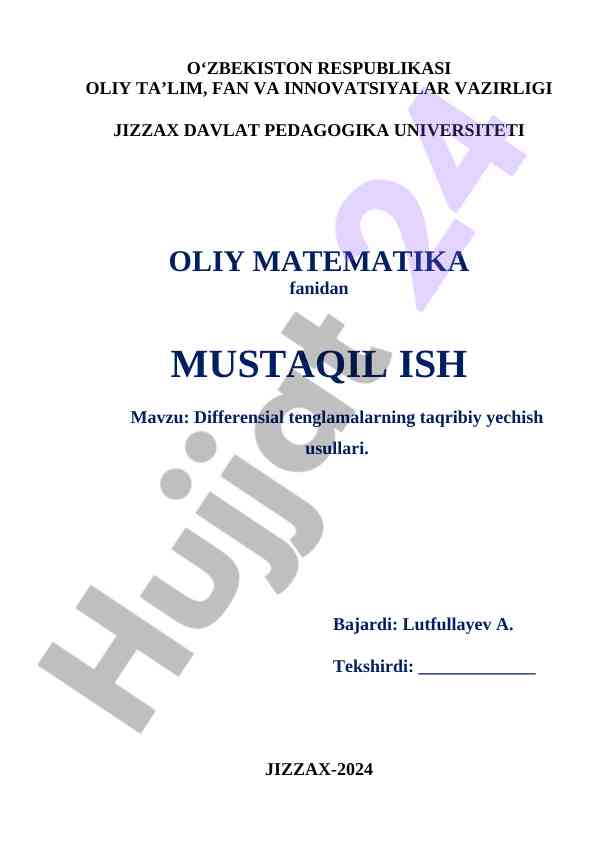 O‘ZBEKISTON RESPUBLIKASI
OLIY TA’LIM, FAN VA INNOVATSIYALAR VAZIRLIGI

JIZZAX DAVLAT PEDAGOGIKA UNIVERSITETI

OLIY MATEMATIKA
fanidan

MUSTAQIL ISH

Mavzu: Differensial tenglamalarning taqribiy yechish usullari.

Bajardi: Lutfullayev A.

Tekshirdi: ____________

JIZZAX-2024

Hujjat 24